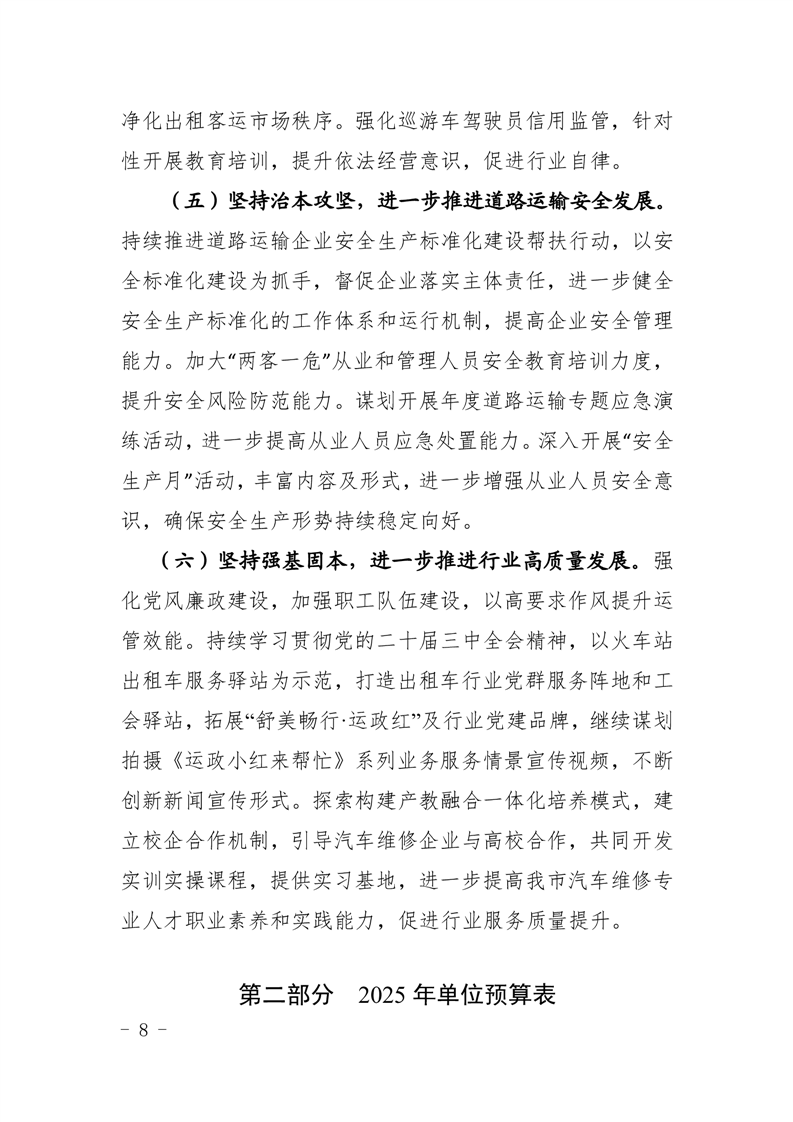 净化出租客运市场秩序。强化巡游车驾驶员信用监管，针对性开展教育培训，提升依法经营意识，促进行业自律。

（五）坚持治本攻坚，进一步推进道路运输安全发展。持续推进道路运输企业安全生产标准化建设帮扶行动，以安全标准化建设为抓手，督促企业落实主体责任，进一步健全安全生产标准化的工作体系和运行机制，提高企业安全管理能力。加大“两客一危”从业和管理人员安全教育培训力度，提升安全风险防范能力。谋划开展年度道路运输专题应急演练活动，进一步提高从业人员应急处置能力。深入开展“安全生产月”活动，丰富内容及形式，进一步增强从业人员安全意识，确保安全生产形势持续稳定向好。

（六）坚持强基固本，进一步推进行业高质量发展。强化党风廉政建设，加强职工队伍建设，以高要求作风提升运管效能。持续学习贯彻党的二十届三中全会精神，以火车站出租车服务驿站为示范，打造出租车行业党群服务阵地和工会驿站，拓展“舒美畅行·运政红”及行业党建品牌，继续谋划拍摄《运政小红来帮忙》系列业务服务情景宣传视频，不断创新新闻宣传形式。探索构建产教融合一体化培养模式，建立校企合作机制，引导汽车维修企业与高校合作，共同开发实训实操课程，提供实习基地，进一步提高我市汽车维修专业人才职业素养和实践能力，促进行业服务质量提升。

第二部分　2025 年单位预算表

- 8 -